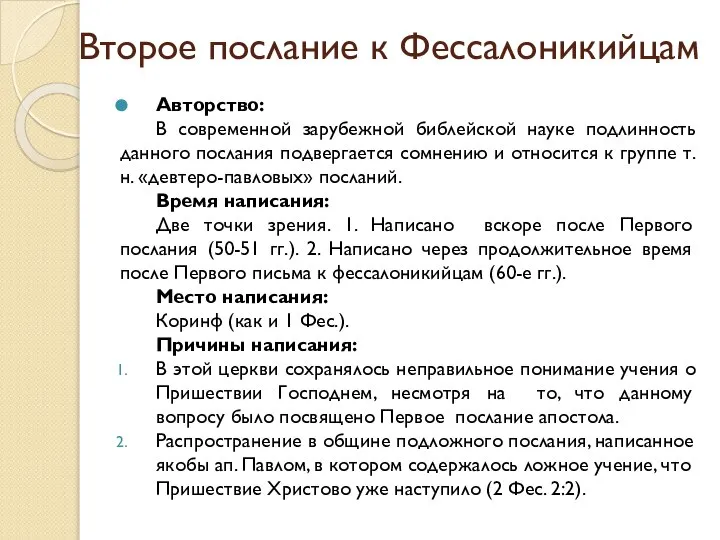 Второе послание к Фессалоникийцам

Авторство:

В современной зарубежной библейской науке подлинность данного послания подвергается сомнению и относится к группе т. н. «девтеро-павловых» посланий.

Время написания:

Две точки зрения. 1. Написано вскоре после Первого послания (50-51 гг.). 2. Написано через продолжительное время после Первого письма к фессалоникийцам (60-е гг.).

Место написания:

Коринф (как и 1 Фес.).

Причины написания:

1. В этой церкви сохранялось неправильное понимание учения о Пришествии Господнем, несмотря на то, что данному вопросу было посвящено Первое послание апостола.
2. Распространение в общине подложного послания, написанное якобы ап. Павлом, в котором содержалось ложное учение, что Пришествие Христово уже наступило (2 Фес. 2:2).